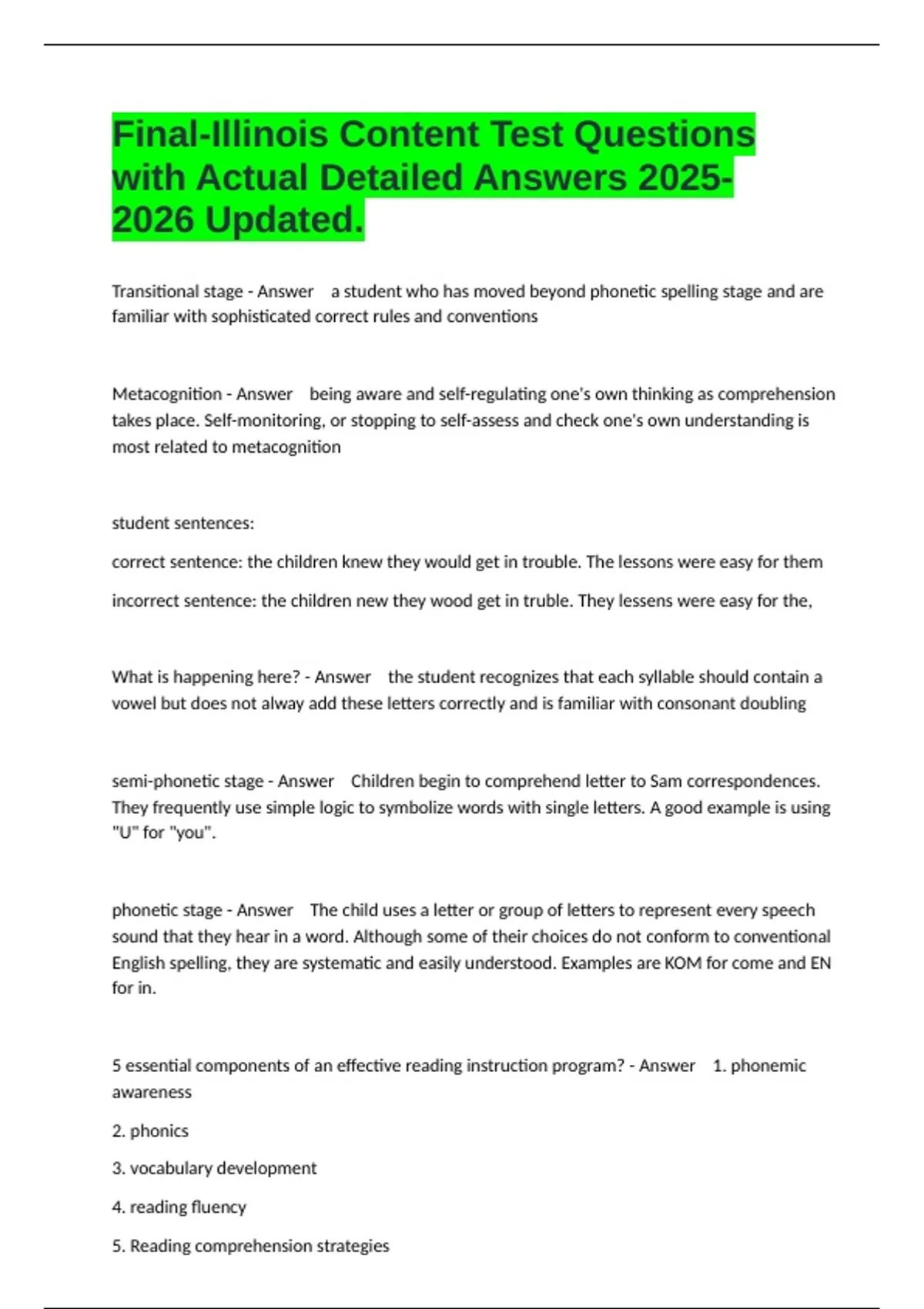 Final-Illinois Content Test Questions with Actual Detailed Answers 2025-2026 Updated.

Transitional stage - Answer a student who has moved beyond phonetic spelling stage and are familiar with sophisticated correct rules and conventions

Metacognition - Answer being aware and self-regulating one's own thinking as comprehension takes place. Self-monitoring, or stopping to self-assess and check one's own understanding is most related to metacognition

student sentences:

correct sentence: the children knew they would get in trouble. The lessons were easy for them

incorrect sentence: the children new they wood get in truble. They lessens were easy for the,

What is happening here? - Answer the student recognizes that each syllable should contain a vowel but does not alway add these letters correctly and is familiar with consonant doubling

semi-phonetic stage - Answer Children begin to comprehend letter to Sam correspondences. They frequently use simple logic to symbolize words with single letters. A good example is using "U" for "you".

phonetic stage - Answer The child uses a letter or group of letters to represent every speech sound that they hear in a word. Although some of their choices do not conform to conventional English spelling, they are systematic and easily understood. Examples are KOM for come and EN for in.

5 essential components of an effective reading instruction program? - Answer 1. phonemic awareness

2. phonics

3. vocabulary development

4. reading fluency

5. Reading comprehension strategies